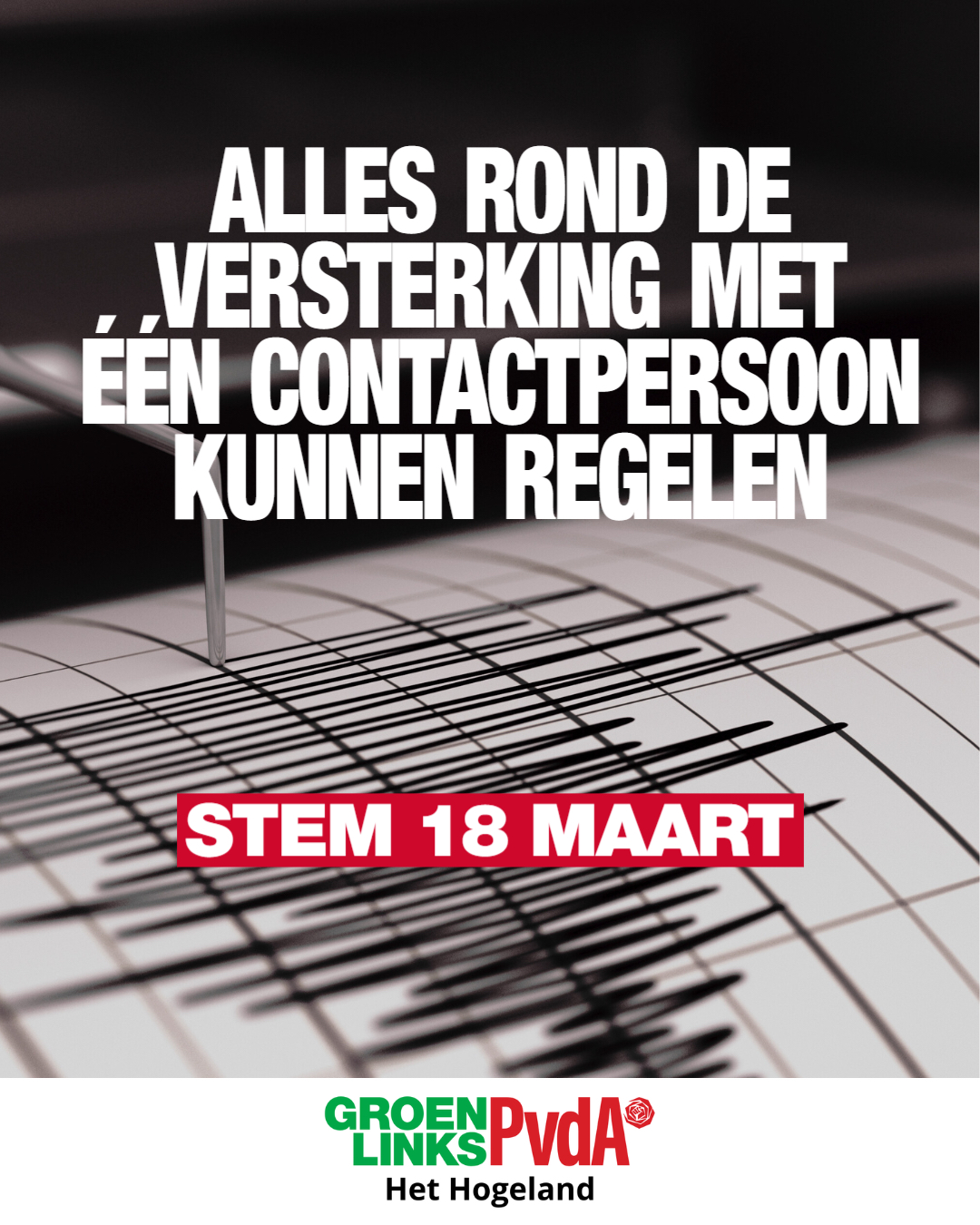 ALLES ROND DE VERSTERKING MET ÉÉN CONTACTPERSOON KUNNEN REGELEN

STEM 18 MAART

GROEN
LINKS
PvdA
Het Hogeland